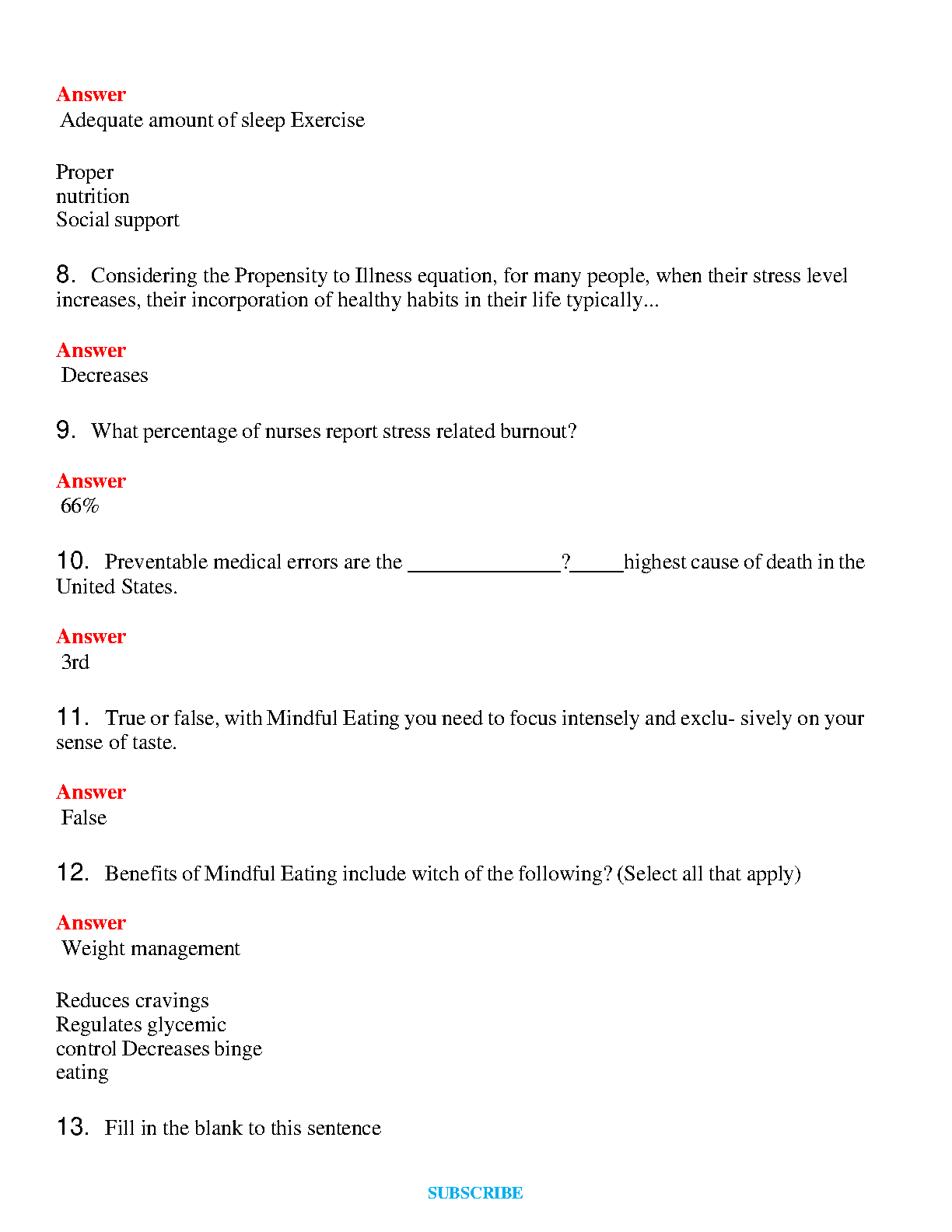 Answer
Adequate amount of sleep Exercise

Proper nutrition
Social support

8. Considering the Propensity to Illness equation, for many people, when their stress level increases, their incorporation of healthy habits in their life typically...

Answer
Decreases

9. What percentage of nurses report stress related burnout?

Answer
66%

10. Preventable medical errors are the ______________?_____highest cause of death in the United States.

Answer
3rd

11. True or false, with Mindful Eating you need to focus intensely and exclu- sively on your sense of taste.

Answer
False

12. Benefits of Mindful Eating include witch of the following? (Select all that apply)

Answer
Weight management

Reduces cravings
Regulates glycemic control Decreases binge eating

13. Fill in the blank to this sentence

SUBSCRIBE